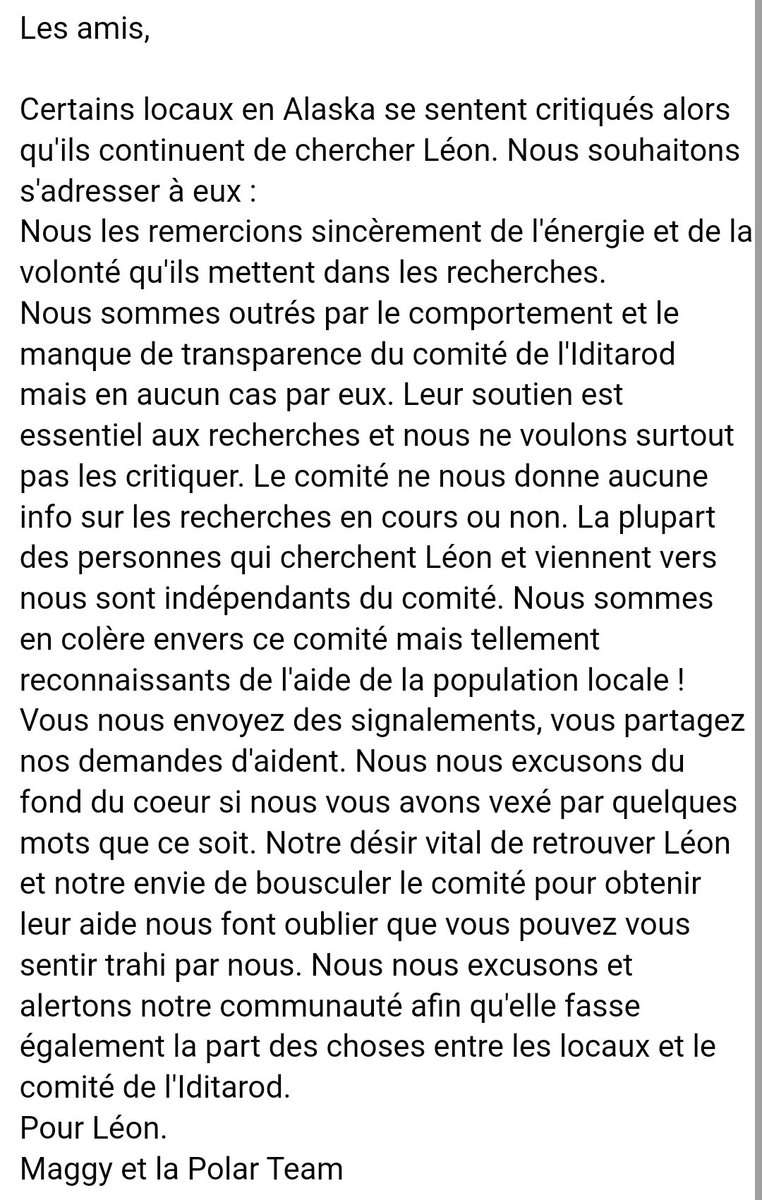 Les amis,

Certains locaux en Alaska se sentent critiqués alors qu'ils continuent de chercher Léon. Nous souhaitons s'adresser à eux :
Nous les remercions sincèrement de l'énergie et de la volonté qu'ils mettent dans les recherches.
Nous sommes outrés par le comportement et le manque de transparence du comité de l'Iditarod mais en aucun cas par eux. Leur soutien est essentiel aux recherches et nous ne voulons surtout pas les critiquer. Le comité ne nous donne aucune info sur les recherches en cours ou non. La plupart des personnes qui cherchent Léon et viennent vers nous sont indépendants du comité. Nous sommes en colère envers ce comité mais tellement reconnaissants de l'aide de la population locale !
Vous nous envoyez des signalements, vous partagez nos demandes d'aident. Nous nous excusons du fond du coeur si nous vous avons vexé par quelques mots que ce soit. Notre désir vital de retrouver Léon et notre envie de bousculer le comité pour obtenir leur aide nous font oublier que vous pouvez vous sentir trahi par nous. Nous nous excusons et alertons notre communauté afin qu'elle fasse également la part des choses entre les locaux et le comité de l'Iditarod.
Pour Léon.
Maggy et la Polar Team